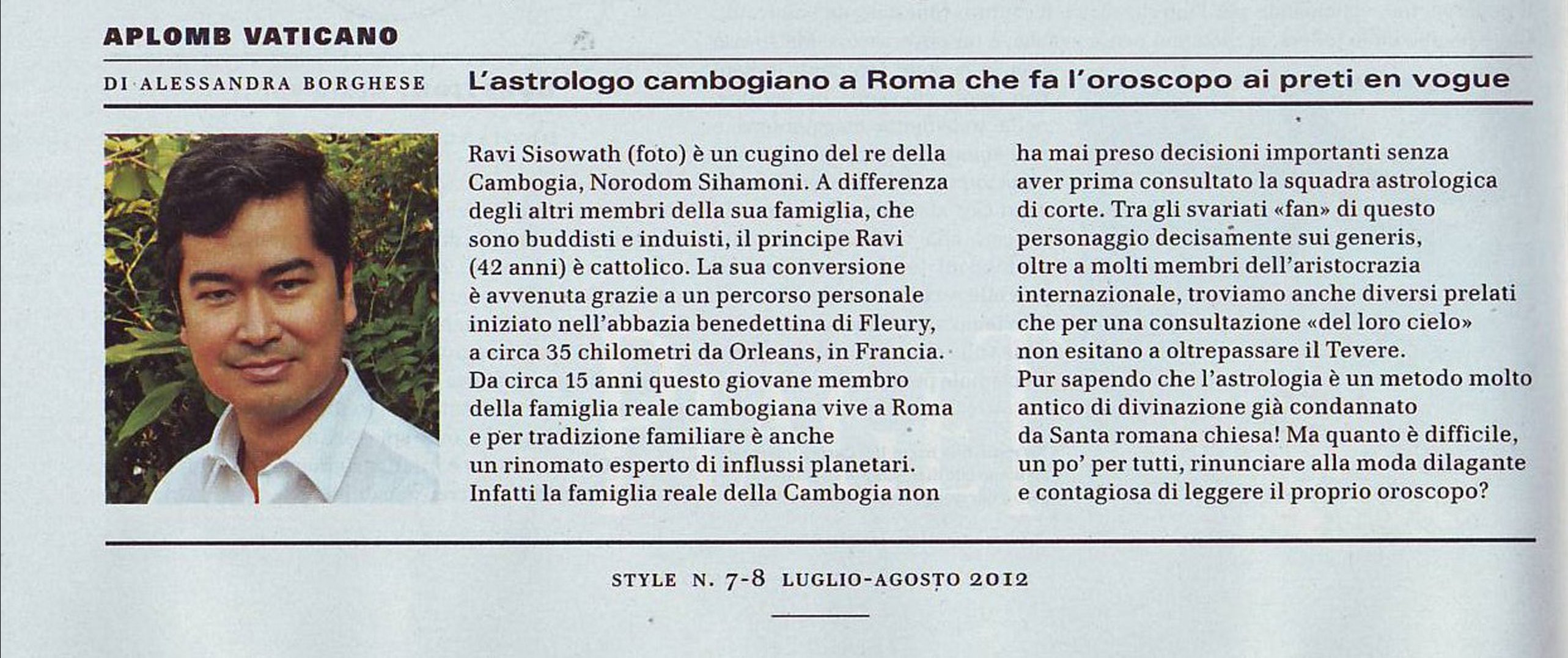 APLOMB VATICANO

DI ALESSANDRA BORGHESE

L'astrologo cambogiano a Roma che fa l'oroscopo ai preti en vogue

Ravi Sisowath (foto) è un cugino del re della Cambogia, Norodom Sihamoni. A differenza degli altri membri della sua famiglia, che sono buddisti e induisti, il principe Ravi (42 anni) è cattolico. La sua conversione è avvenuta grazie a un percorso personale iniziato nell'abbazia benedettina di Fleury, a circa 35 chilometri da Orleans, in Francia. Da circa 15 anni questo giovane membro della famiglia reale cambogiana vive a Roma e per tradizione familiare è anche un rinomato esperto di influssi planetari. Infatti la famiglia reale della Cambogia non ha mai preso decisioni importanti senza aver prima consultato la squadra astrologica di corte. Tra gli svariati «fan» di questo personaggio decisamente sui generis, oltre a molti membri dell'aristocrazia internazionale, troviamo anche diversi prelati che per una consultazione «del loro cielo» non esitano a oltrepassare il Tevere. Pur sapendo che l'astrologia è un metodo molto antico di divinazione già condannato da Santa romana chiesa! Ma quanto è difficile, un po' per tutti, rinunciare alla moda dilagante e contagiosa di leggere il proprio oroscopo?

STYLE N. 7-8 LUGLIO-AGOSTO 2012